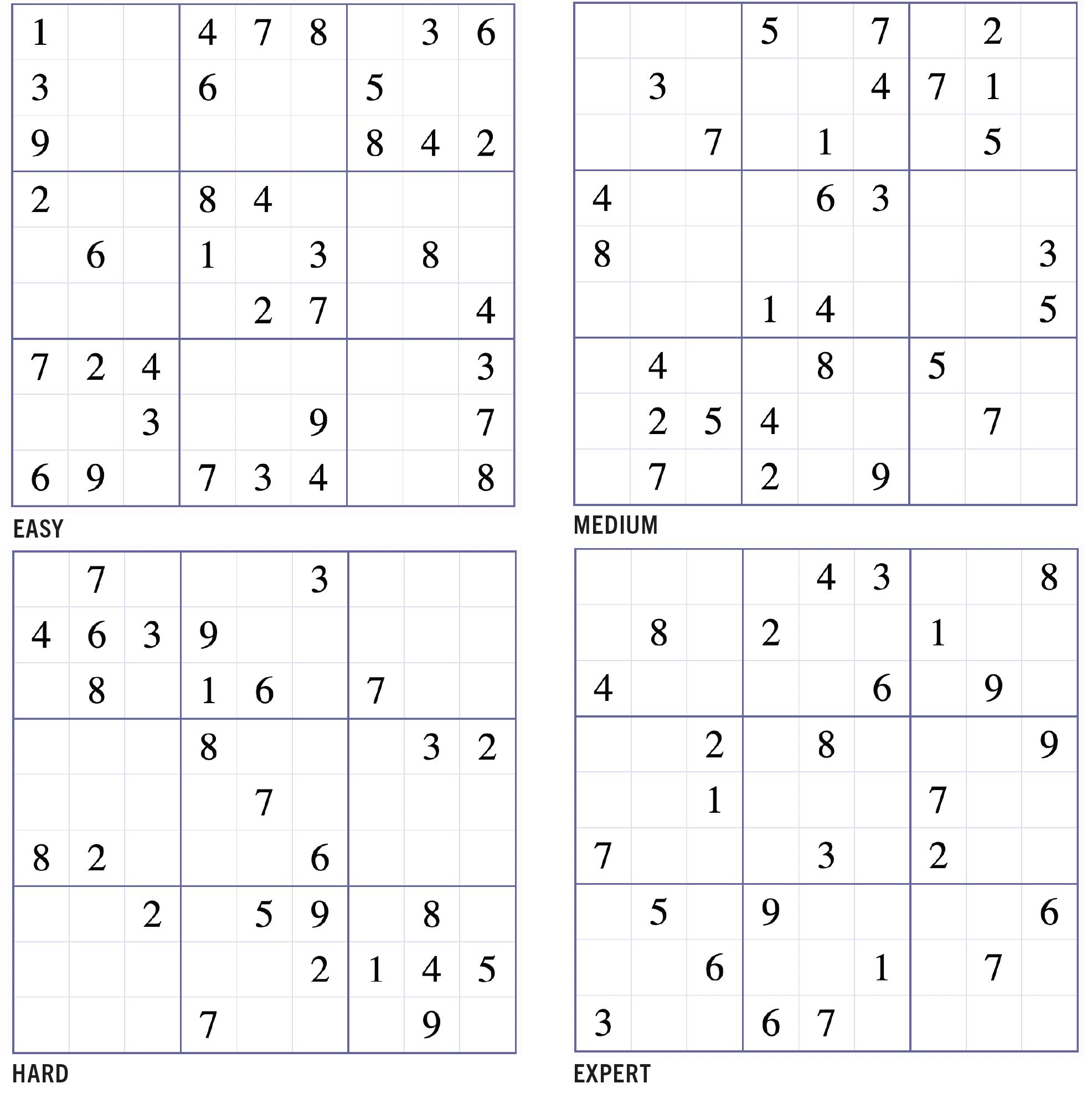 | | | | | | | | | |
|---|---|---|---|---|---|---|---|---|
| 1 | | | 4 | 7 | 8 | | 3 | 6 |
| 3 | | | 6 | | | 5 | | |
| 9 | | | | | | 8 | 4 | 2 |
| 2 | | | 8 | 4 | | | | |
| | 6 | | 1 | | 3 | | 8 | |
| | | | | 2 | 7 | | | 4 |
| 7 | 2 | 4 | | | | | | 3 |
| | | 3 | | | 9 | | | 7 |
| 6 | 9 | | 7 | 3 | 4 | | | 8 |

EASY

| | | | | | | | | |
|---|---|---|---|---|---|---|---|---|
| | | | 5 | | 7 | | 2 | |
| | 3 | | | | 4 | 7 | 1 | |
| | | 7 | | 1 | | | 5 | |
| 4 | | | | 6 | 3 | | | |
| 8 | | | | | | | | 3 |
| | | | 1 | 4 | | | | 5 |
| | 4 | | | 8 | | 5 | | |
| | 2 | 5 | 4 | | | | 7 | |
| | 7 | | 2 | | 9 | | | |

MEDIUM

| | | | | | | | | |
|---|---|---|---|---|---|---|---|---|
| | 7 | | | | 3 | | | |
| 4 | 6 | 3 | 9 | | | | | |
| | 8 | | 1 | 6 | | 7 | | |
| | | | 8 | | | | 3 | 2 |
| | | | | 7 | | | | |
| 8 | 2 | | | | 6 | | | |
| | | 2 | | 5 | 9 | | 8 | |
| | | | | | 2 | 1 | 4 | 5 |
| | | | 7 | | | | 9 | |

HARD

| | | | | | | | | |
|---|---|---|---|---|---|---|---|---|
| | | | | 4 | 3 | | | 8 |
| | 8 | | 2 | | | 1 | | |
| 4 | | | | | 6 | | 9 | |
| | | 2 | | 8 | | | | 9 |
| | | 1 | | | | 7 | | |
| 7 | | | | 3 | | 2 | | |
| | 5 | | 9 | | | | | 6 |
| | | 6 | | | 1 | | 7 | |
| 3 | | | 6 | 7 | | | | |

EXPERT